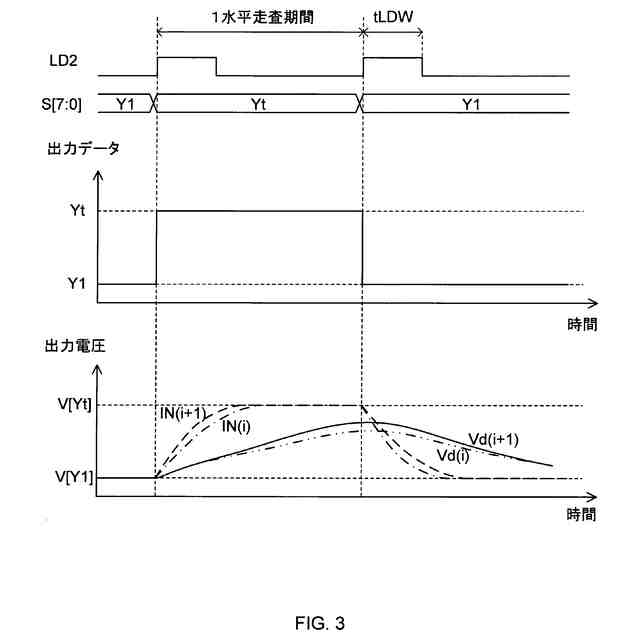 1水平走査期間

tLDW

LD2

S[7:0]

Y1

Yt

Y1

出力データ

Yt

Y1

時間

出力電圧

V[Yt]

IN(i+1)

IN(i)

Vd(i+1)

Vd(i)

V[Y1]

時間

FIG. 3